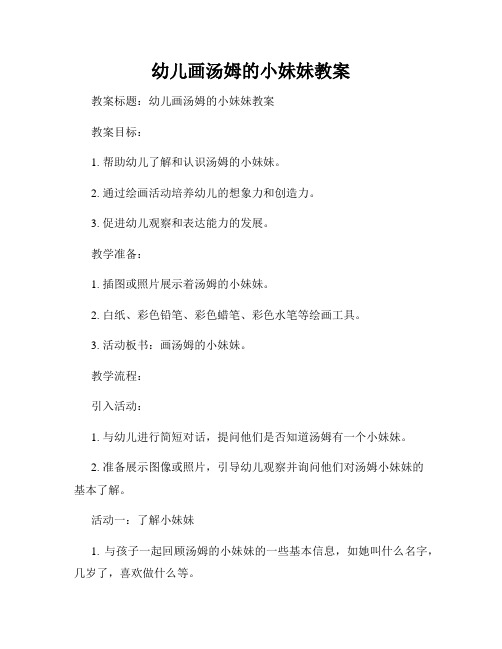 幼儿画汤姆的小妹妹教案

教案标题：幼儿画汤姆的小妹妹教案

教案目标：

1. 帮助幼儿了解和认识汤姆的小妹妹。

2. 通过绘画活动培养幼儿的想象力和创造力。

3. 促进幼儿观察和表达能力的发展。

教学准备：

1. 插图或照片展示着汤姆的小妹妹。

2. 白纸、彩色铅笔、彩色蜡笔、彩色水笔等绘画工具。

3. 活动板书：画汤姆的小妹妹。

教学流程：

引入活动：

1. 与幼儿进行简短对话，提问他们是否知道汤姆有一个小妹妹。

2. 准备展示图像或照片，引导幼儿观察并询问他们对汤姆小妹妹的基本了解。

活动一：了解小妹妹

1. 与孩子一起回顾汤姆的小妹妹的一些基本信息，如她叫什么名字，几岁了，喜欢做什么等。